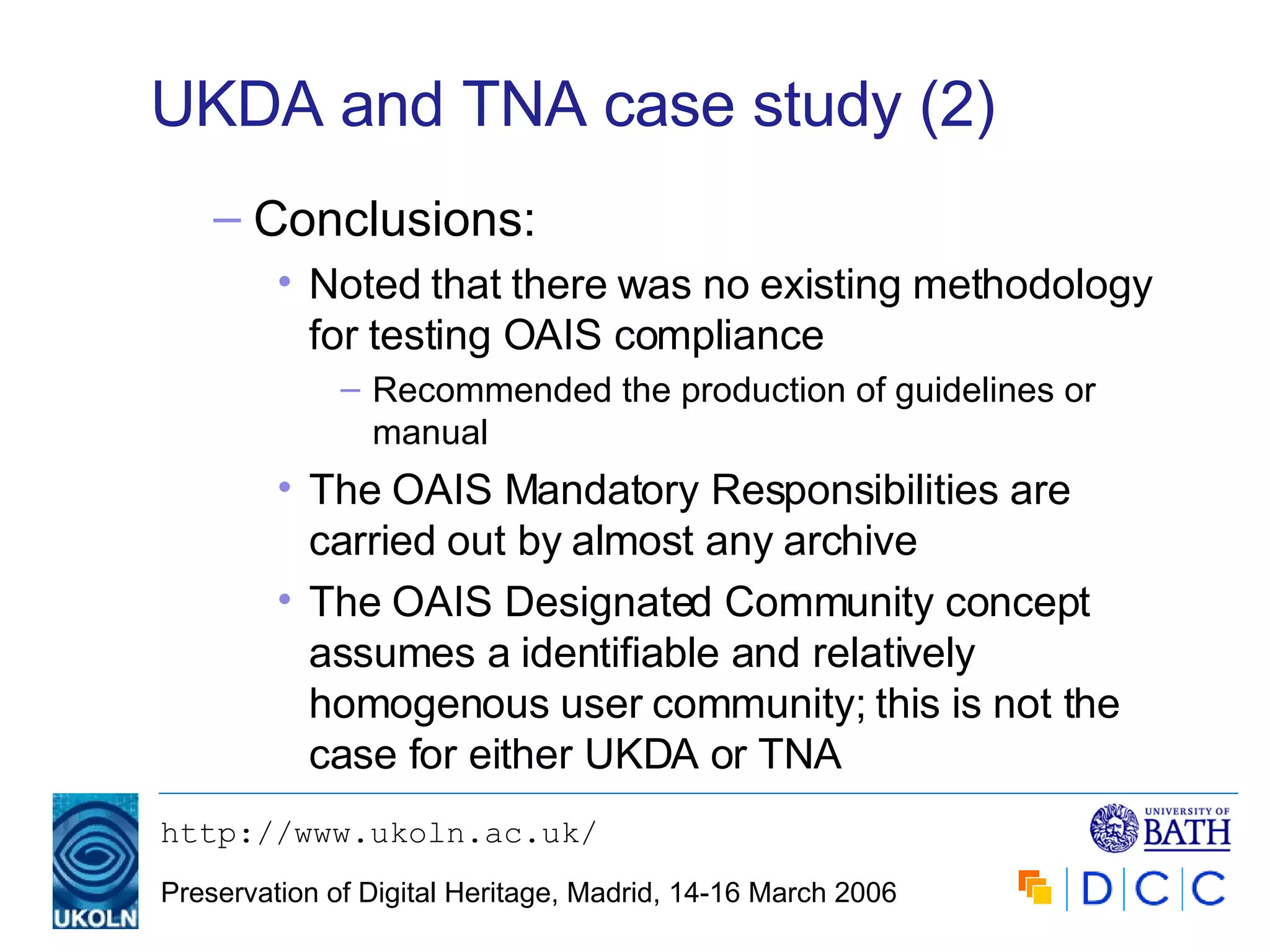 UKDA and TNA case study (2)

– Conclusions:

• Noted that there was no existing methodology for testing OAIS compliance

– Recommended the production of guidelines or manual

• The OAIS Mandatory Responsibilities are carried out by almost any archive

• The OAIS Designated Community concept assumes a identifiable and relatively homogenous user community; this is not the case for either UKDA or TNA

UKOLN

http://www.ukoln.ac.uk/

Preservation of Digital Heritage, Madrid, 14-16 March 2006

UNIVERSITY OF BATH

DCC